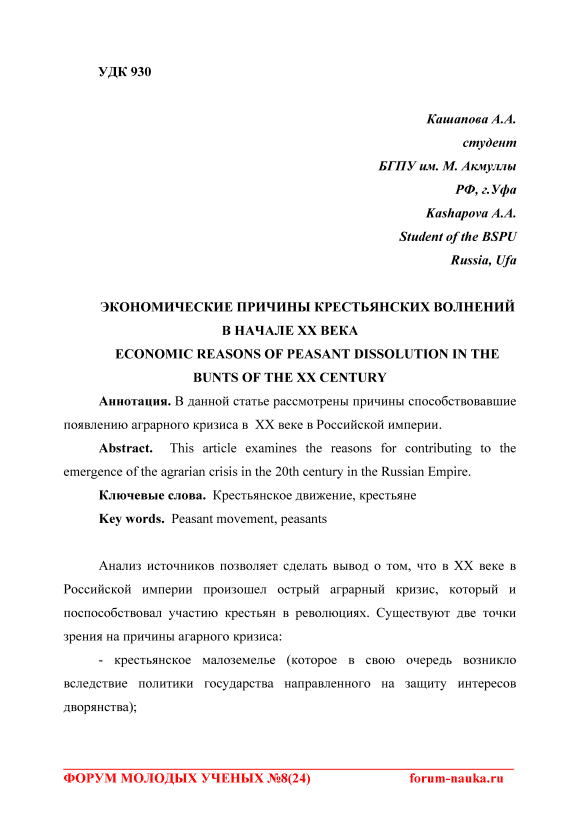 УДК 930

Кашапова А.А.
студент
БГПУ им. М. Акмуллы
РФ, г.Уфа
Kashapova A.A.
Student of the BSPU
Russia, Ufa

ЭКОНОМИЧЕСКИЕ ПРИЧИНЫ КРЕСТЬЯНСКИХ ВОЛНЕНИЙ В НАЧАЛЕ XX ВЕКА
ECONOMIC REASONS OF PEASANT DISSOLUTION IN THE BUNTS OF THE XX CENTURY

Аннотация. В данной статье рассмотрены причины способствовавшие появлению аграрного кризиса в XX веке в Российской империи.

Abstract. This article examines the reasons for contributing to the emergence of the agrarian crisis in the 20th century in the Russian Empire.

Ключевые слова. Крестьянское движение, крестьяне

Key words. Peasant movement, peasants

Анализ источников позволяет сделать вывод о том, что в XX веке в Российской империи произошел острый аграрный кризис, который и поспособствовал участию крестьян в революциях. Существуют две точки зрения на причины агарного кризиса:

- крестьянское малоземелье (которое в свою очередь возникло вследствие политики государства направленного на защиту интересов дворянства);

ФОРУМ МОЛОДЫХ УЧЕНЫХ №8(24) forum-nauka.ru